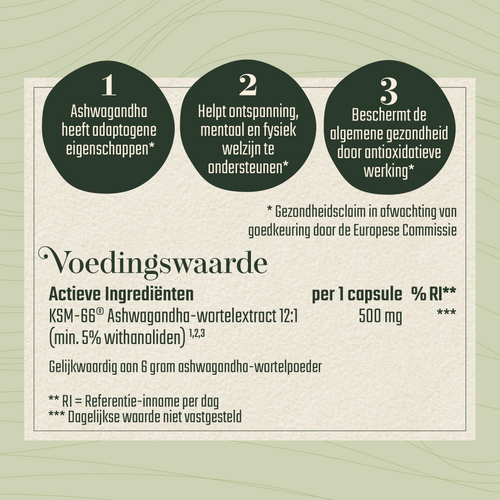 1
Ashwagandha heeft adaptogene eigenschappen*

2
Helpt ontspanning, mentaal en fysiek welzijn te ondersteunen*

3
Beschermt de algemene gezondheid door antioxidatieve werking*

* Gezondheidsclaim in afwachting van goedkeuring door de Europese Commissie

Voedingswaarde

| Actieve Ingrediënten | per 1 capsule | % RI** |
|---|---|---|
| KSM-66® Ashwagandha-wortelextract 12:1 (min. 5% withanoliden) $^{1,2,3}$ | 500 mg | *** |

Gelijkwaardig aan 6 gram ashwagandha-wortelpoeder

** RI = Referentie-inname per dag
*** Dagelijkse waarde niet vastgesteld